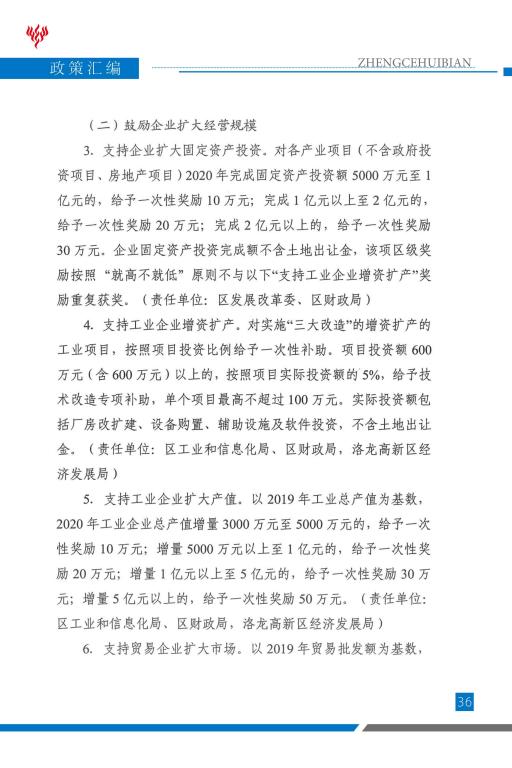 政策汇编

ZHENGCEHUIBIAN

（二）鼓励企业扩大经营规模

3. 支持企业扩大固定资产投资。对各产业项目（不含政府投资项目、房地产项目）2020 年完成固定资产投资额 5000 万元至 1 亿元的，给予一次性奖励 10 万元；完成 1 亿元以上至 2 亿元的，给予一次性奖励 20 万元；完成 2 亿元以上的，给予一次性奖励 30 万元。企业固定资产投资完成额不含土地出让金，该项区级奖励按照 “就高不就低” 原则不与以下“支持工业企业增资扩产”奖励重复获奖。（责任单位：区发展改革委、区财政局）

4. 支持工业企业增资扩产。对实施“三大改造”的增资扩产的工业项目，按照项目投资比例给予一次性补助。项目投资额 600 万元（含 600 万元）以上的，按照项目实际投资额的 5%，给予技术改造专项补助，单个项目最高不超过 100 万元。实际投资额包括厂房改扩建、设备购置、辅助设施及软件投资，不含土地出让金。（责任单位：区工业和信息化局、区财政局，洛龙高新区经济发展局）

5. 支持工业企业扩大产值。以 2019 年工业总产值为基数，2020 年工业企业总产值增量 3000 万元至 5000 万元的，给予一次性奖励 10 万元；增量 5000 万元以上至 1 亿元的，给予一次性奖励 20 万元；增量 1 亿元以上至 5 亿元的，给予一次性奖励 30 万元；增量 5 亿元以上的，给予一次性奖励 50 万元。（责任单位：区工业和信息化局、区财政局，洛龙高新区经济发展局）

6. 支持贸易企业扩大市场。以 2019 年贸易批发额为基数，

36